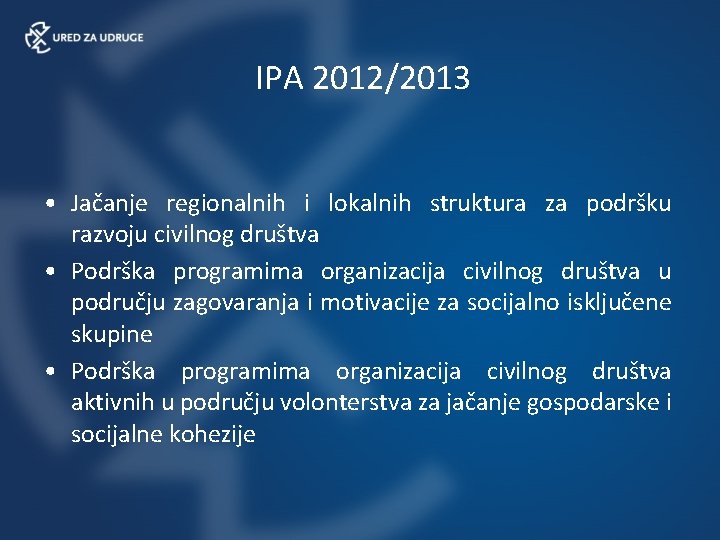 URED ZA UDRUGE

IPA 2012/2013

• Jačanje regionalnih i lokalnih struktura za podršku razvoju civilnog društva
• Podrška programima organizacija civilnog društva u području zagovaranja i motivacije za socijalno isključene skupine
• Podrška programima organizacija civilnog društva aktivnih u području volonterstva za jačanje gospodarske i socijalne kohezije